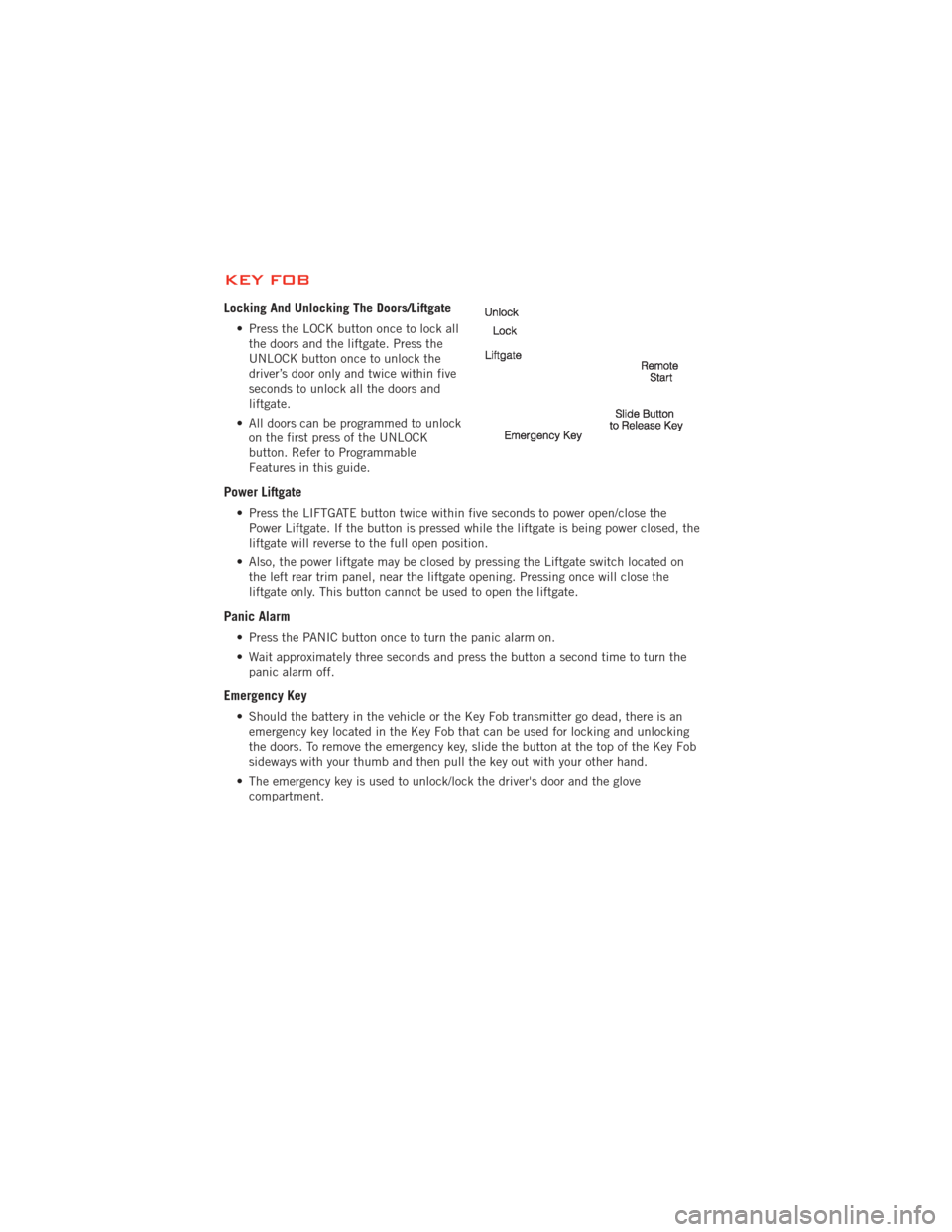 KEY FOB

Locking And Unlocking The Doors/Liftgate

• Press the LOCK button once to lock all the doors and the liftgate. Press the UNLOCK button once to unlock the driver's door only and twice within five seconds to unlock all the doors and liftgate.

• All doors can be programmed to unlock on the first press of the UNLOCK button. Refer to Programmable Features in this guide.

Unlock
Lock
Liftgate
Remote Start
Slide Button to Release Key
Emergency Key

Power Liftgate

• Press the LIFTGATE button twice within five seconds to power open/close the Power Liftgate. If the button is pressed while the liftgate is being power closed, the liftgate will reverse to the full open position.

• Also, the power liftgate may be closed by pressing the Liftgate switch located on the left rear trim panel, near the liftgate opening. Pressing once will close the liftgate only. This button cannot be used to open the liftgate.

Panic Alarm

• Press the PANIC button once to turn the panic alarm on.

• Wait approximately three seconds and press the button a second time to turn the panic alarm off.

Emergency Key

• Should the battery in the vehicle or the Key Fob transmitter go dead, there is an emergency key located in the Key Fob that can be used for locking and unlocking the doors. To remove the emergency key, slide the button at the top of the Key Fob sideways with your thumb and then pull the key out with your other hand.

• The emergency key is used to unlock/lock the driver's door and the glove compartment.

carmanualsonline.info